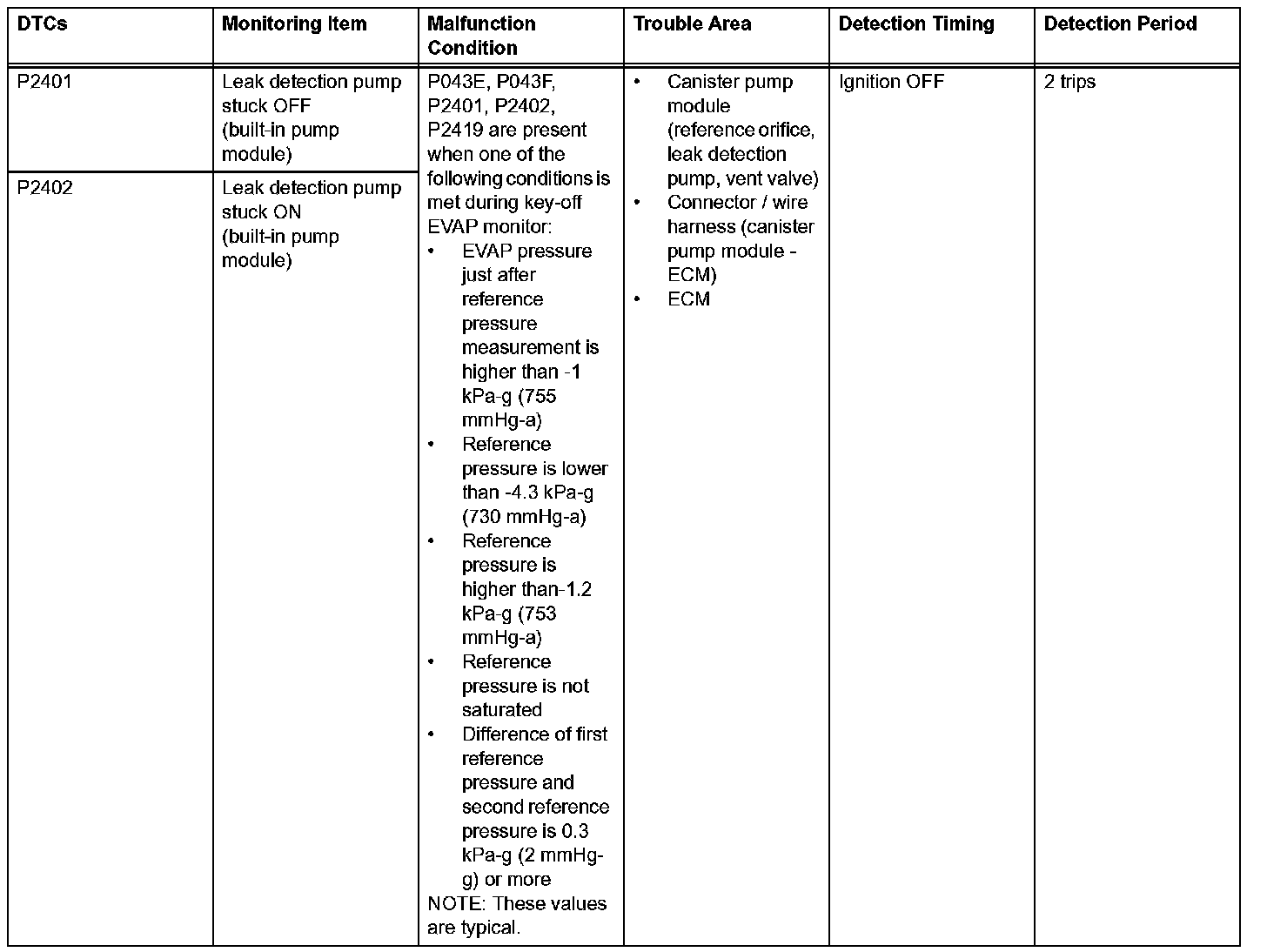 | DTCs | Monitoring Item | Malfunction Condition | Trouble Area | Detection Timing | Detection Period |
|---|---|---|---|---|---|
| P2401 | Leak detection pump stuck OFF (built-in pump module) | P043E, P043F, P2401, P2402, P2419 are present when one of the following conditions is met during key-off EVAP monitor: • EVAP pressure just after reference pressure measurement is higher than -1 kPa-g (755 mmHg-a) • Reference pressure is lower than -4.3 kPa-g (730 mmHg-a) • Reference pressure is higher than-1.2 kPa-g (753 mmHg-a) • Reference pressure is not saturated • Difference of first reference pressure and second reference pressure is 0.3 kPa-g (2 mmHg-g) or more NOTE: These values are typical. | • Canister pump module (reference orifice, leak detection pump, vent valve) • Connector / wire harness (canister pump module - ECM) • ECM | Ignition OFF | 2 trips |
| P2402 | Leak detection pump stuck ON (built-in pump module) | | | | |